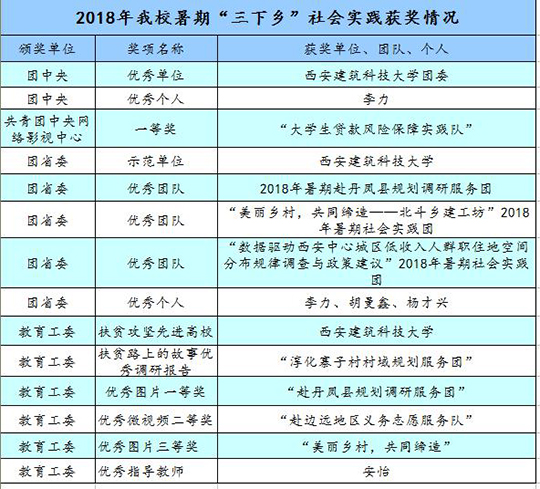 2018年我校暑期“三下乡”社会实践获奖情况

| 颁奖单位 | 奖项名称 | 获奖单位、团队、个人 |
|---|---|---|
| 团中央 | 优秀单位 | 西安建筑科技大学团委 |
| 团中央 | 优秀个人 | 李力 |
| 共青团中央网络影视中心 | 一等奖 | “大学生贷款风险保障实践队” |
| 团省委 | 示范单位 | 西安建筑科技大学 |
| 团省委 | 优秀团队 | 2018年暑期赴丹凤县规划调研服务团 |
| 团省委 | 优秀团队 | “美丽乡村，共同缔造——北斗乡建工坊”2018年暑期社会实践团 |
| 团省委 | 优秀团队 | “数据驱动西安中心城区低收入人群职住地空间分布规律调查与政策建议”2018年暑期社会实践团 |
| 团省委 | 优秀个人 | 李力、胡曼鑫、杨才兴 |
| 教育工委 | 扶贫攻坚先进高校 | 西安建筑科技大学 |
| 教育工委 | 扶贫路上的故事优秀调研报告 | “淳化寨子村村域规划服务团” |
| 教育工委 | 优秀图片一等奖 | “赴丹凤县规划调研服务团” |
| 教育工委 | 优秀微视频二等奖 | “赴边远地区义务志愿服务队” |
| 教育工委 | 优秀图片三等奖 | “美丽乡村，共同缔造” |
| 教育工委 | 优秀指导教师 | 安怡 |